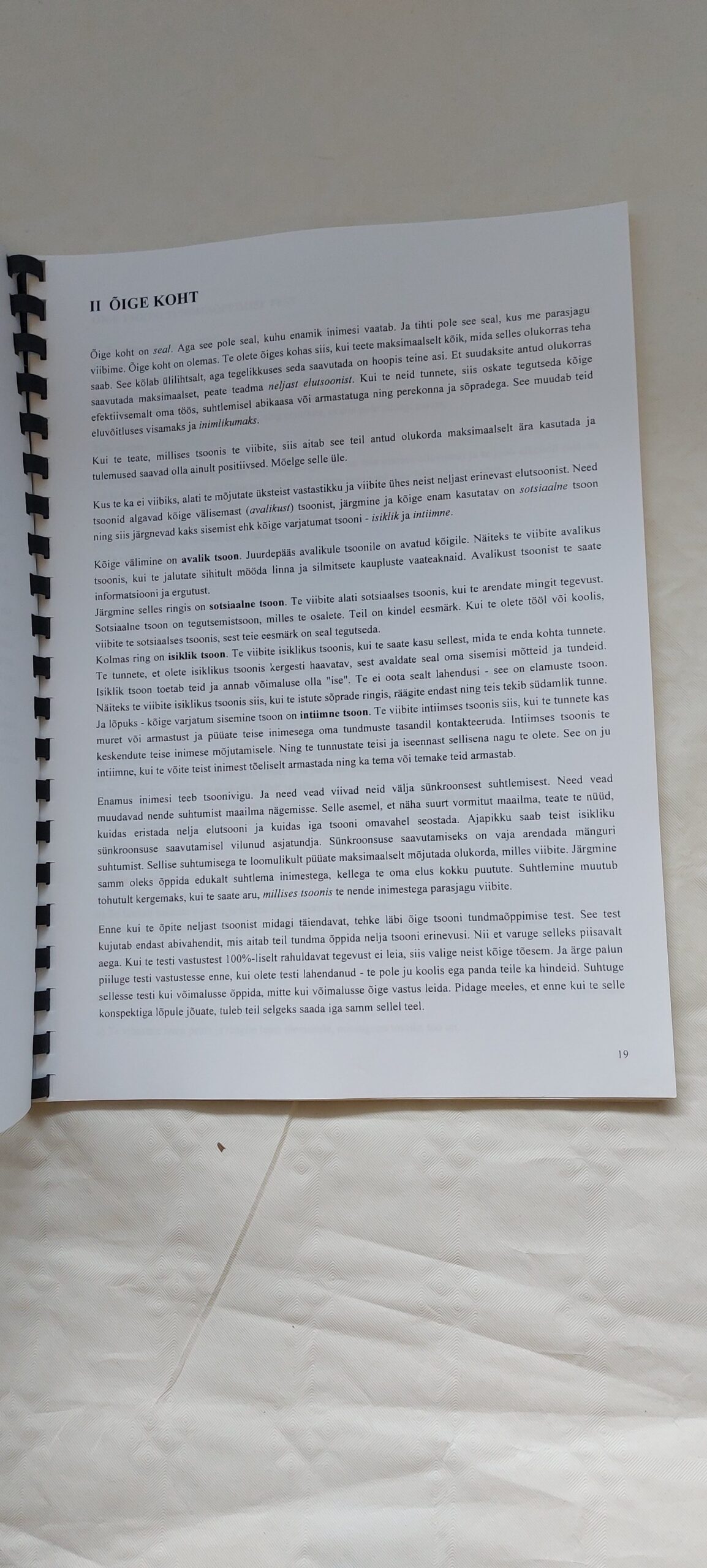 II ÕIGE KOHT

Õige koht on seal. Aga see pole seal, kuhu enamik inimesi vaatab. Ja tihti pole see seal, kus me parasjagu viibime. Õige koht on olemas. Te olete õiges kohas siis, kui teete maksimaalselt kõik, mida selles olukorras teha saab. See kõlab ülilihtsalt, aga tegelikkuses seda saavutada on hoopis teine asi. Et suudaksite antud olukorras saavutada maksimaalset, peate teadma neljast elutsoonist. Kui te neid tunnete, siis oskate tegutseda kõige efektiivsemalt oma töös, suhtlemisel abikaasa või armastatuga ning perekonna ja sõpradega. See muudab teid eluvõitluses visamaks ja inimlikumaks.

Kui te teate, millises tsoonis te viibite, siis aitab see teil antud olukorda maksimaalselt ära kasutada ja tulemused saavad olla ainult positiivsed. Mõelge selle üle.

Kus te ka ei viibiks, alati te mõjutate üksteist vastastikku ja viibite ühes neist neljast erinevast elutsoonist. Need tsoonid algavad kõige välisemast (avalikust) tsoonist, järgmine ja kõige enam kasutatav on sotsiaalne tsoon ning siis järgnevad kaks sisemist ehk kõige varjatumat tsooni - isiklik ja intiimne.

Kõige välimine on avalik tsoon. Juurdepääs avalikule tsoonile on avatud kõigile. Näiteks te viibite avalikus tsoonis, kui te jalutate sihitult mööda linna ja silmitsete kaupluste vaateaknaid. Avalikust tsoonist te saate informatsiooni ja ergutust.
Järgmine selles ringis on sotsiaalne tsoon. Te viibite alati sotsiaalses tsoonis, kui te arendate mingit tegevust. Sotsiaalne tsoon on tegutsemistsoon, milles te osalete. Teil on kindel eesmärk. Kui te olete tööl või koolis, viibite te sotsiaalses tsoonis, sest teie eesmärk on seal tegutseda.
Kolmas ring on isiklik tsoon. Te viibite isiklikus tsoonis, kui te saate kasu sellest, mida te enda kohta tunnete. Te tunnete, et olete isiklikus tsoonis kergesti haavatav, sest avaldate seal oma sisemisi mõtteid ja tundeid. Isiklik tsoon toetab teid ja annab võimaluse olla "ise". Te ei oota sealt lahendusi - see on elamuste tsoon. Näiteks te viibite isiklikus tsoonis siis, kui te istute sõprade ringis, räägite endast ning teis tekib südamlik tunne.
Ja lõpuks - kõige varjatum sisemine tsoon on intiimne tsoon. Te viibite intiimses tsoonis siis, kui te tunnete kas muret või armastust ja püüate teise inimesega oma tundmuste tasandil kontakteeruda. Intiimses tsoonis te keskendute teise inimese mõjutamisele. Ning te tunnustate teisi ja iseennast sellisena nagu te olete. See on ju intiimne, kui te võite teist inimest tõeliselt armastada ning ka tema või temake teid armastab.

Enamus inimesi teeb tsoonivigu. Ja need vead viivad neid välja sünkroonsest suhtlemisest. Need vead muudavad nende suhtumist maailma nägemisse. Selle asemel, et näha suurt vormitut maailma, teate te nüüd, kuidas eristada nelja elutsooni ja kuidas iga tsooni omavahel seostada. Ajapikku saab teist isikliku sünkroonsuse saavutamisel vilunud asjatundja. Sünkroonsuse saavutamiseks on vaja arendada mänguri suhtumist. Sellise suhtumisega te loomulikult püüate maksimaalselt mõjutada olukorda, milles viibite. Järgmine samm oleks õppida edukalt suhtlema inimestega, kellega te oma elus kokku puutute. Suhtlemine muutub tohutult kergemaks, kui te saate aru, millises tsoonis te nende inimestega parasjagu viibite.

Enne kui te õpite neljast tsoonist midagi täiendavat, tehke läbi õige tsooni tundmaõppimise test. See test kujutab endast abivahendit, mis aitab teil tundma õppida nelja tsooni erinevusi. Nii et varuge selleks piisavalt aega. Kui te testi vastustest 100%-liselt rahuldavat tegevust ei leia, siis valige neist kõige tõesem. Ja ärge palun piiluge testi vastustesse enne, kui olete testi lahendanud - te pole ju koolis ega panda teile ka hindeid. Suhtuge sellesse testi kui võimalusse õppida, mitte kui võimalusse õige vastus leida. Pidage meeles, et enne kui te selle konspektiga lõpule jõuate, tuleb teil selgeks saada iga samm sellel teel.

19